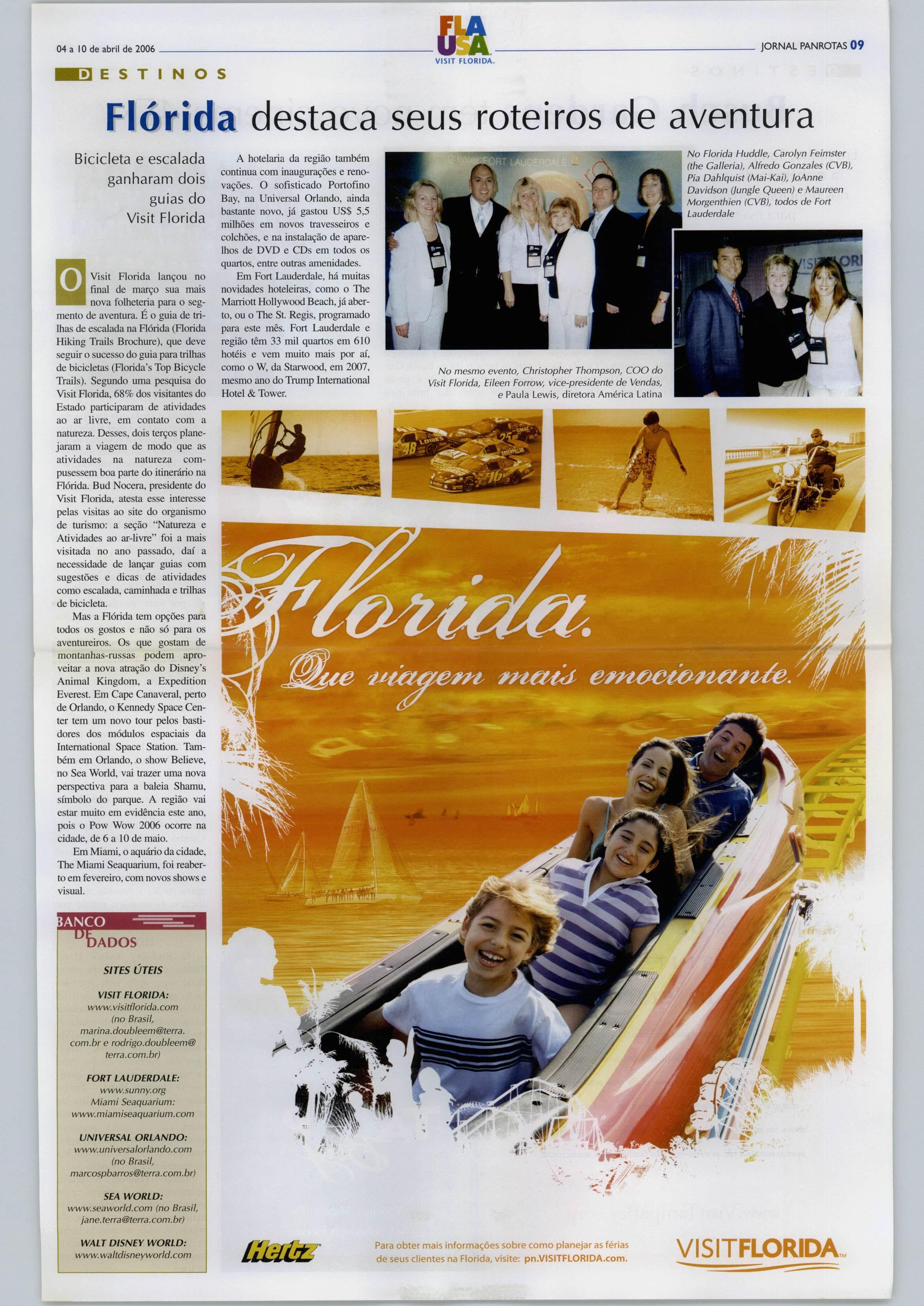 04 a 10 de abril de 2006

FLA USA VISIT FLORIDA

JORNAL PANROTAS 09

DESTINOS

Flórida destaca seus roteiros de aventura

Bicicleta e escalada ganharam dois guias do Visit Florida

O Visit Florida lançou no final de março sua mais nova folheteria para o segmento de aventura. É o guia de trilhas de escalada na Flórida (Florida Hiking Trails Brochure), que deve seguir o sucesso do guia para trilhas de bicicletas (Florida's Top Bicycle Trails). Segundo uma pesquisa do Visit Florida, 68% dos visitantes do Estado participaram de atividades ao ar livre, em contato com a natureza. Desses, dois terços planejaram a viagem de modo que as atividades na natureza compusessem boa parte do itinerário na Flórida. Bud Nocera, presidente do Visit Florida, atesta esse interesse pelas visitas ao site do organismo de turismo: a seção "Natureza e Atividades ao ar-livre" foi a mais visitada no ano passado, daí a necessidade de lançar guias com sugestões e dicas de atividades como escalada, caminhada e trilhas de bicicleta.

Mas a Flórida tem opções para todos os gostos e não só para os aventureiros. Os que gostam de montanhas-russas podem aproveitar a nova atração do Disney's Animal Kingdom, a Expedition Everest. Em Cape Canaveral, perto de Orlando, o Kennedy Space Center tem um novo tour pelos bastidores dos módulos espaciais da International Space Station. Também em Orlando, o show Believe, no Sea World, vai trazer uma nova perspectiva para a baleia Shamu, símbolo do parque. A região vai estar muito em evidência este ano, pois o Pow Wow 2006 ocorre na cidade, de 6 a 10 de maio.

Em Miami, o aquário da cidade, The Miami Seaquarium, foi reaberto em fevereiro, com novos shows e visual.

A hotelaria da região também continua com inaugurações e renovações. O sofisticado Portofino Bay, na Universal Orlando, ainda bastante novo, já gastou US$ 5,5 milhões em novos travesseiros e colchões, e na instalação de aparelhos de DVD e CDs em todos os quartos, entre outras amenidades.

Em Fort Lauderdale, há muitas novidades hoteleiras, como o The Marriott Hollywood Beach, já aberto, ou o The St. Regis, programado para este mês. Fort Lauderdale e região têm 33 mil quartos em 610 hotéis e vem muito mais por aí, como o W, da Starwood, em 2007, mesmo ano do Trump International Hotel & Tower.

No Florida Huddle, Carolyn Feimster (the Galleria), Alfredo Gonzales (CVB), Pia Dahlquist (Mai-Kai), JoAnne Davidson (Jungle Queen) e Maureen Morgenthien (CVB), todos de Fort Lauderdale

No mesmo evento, Christopher Thompson, COO do Visit Florida, Eileen Forrow, vice-presidente de Vendas, e Paula Lewis, diretora América Latina

BANCO DE DADOS

SITES ÚTEIS

VISIT FLORIDA:
www.visitflorida.com
(no Brasil,
marina.doubleem@terra.com.br e rodrigo.doubleem@terra.com.br)

FORT LAUDERDALE:
www.sunny.org
Miami Seaquarium:
www.miamiseaquarium.com

UNIVERSAL ORLANDO:
www.universalorlando.com
(no Brasil,
marcospbarros@terra.com.br)

SEA WORLD:
www.seaworld.com (no Brasil,
jane.terra@terra.com.br)

WALT DISNEY WORLD:
www.waltdisneyworld.com

Florida.
Que viagem mais emocionante.

Hertz

Para obter mais informações sobre como planejar as férias de seus clientes na Florida, visite: pn.VISITFLORIDA.com.

VISITFLORIDA